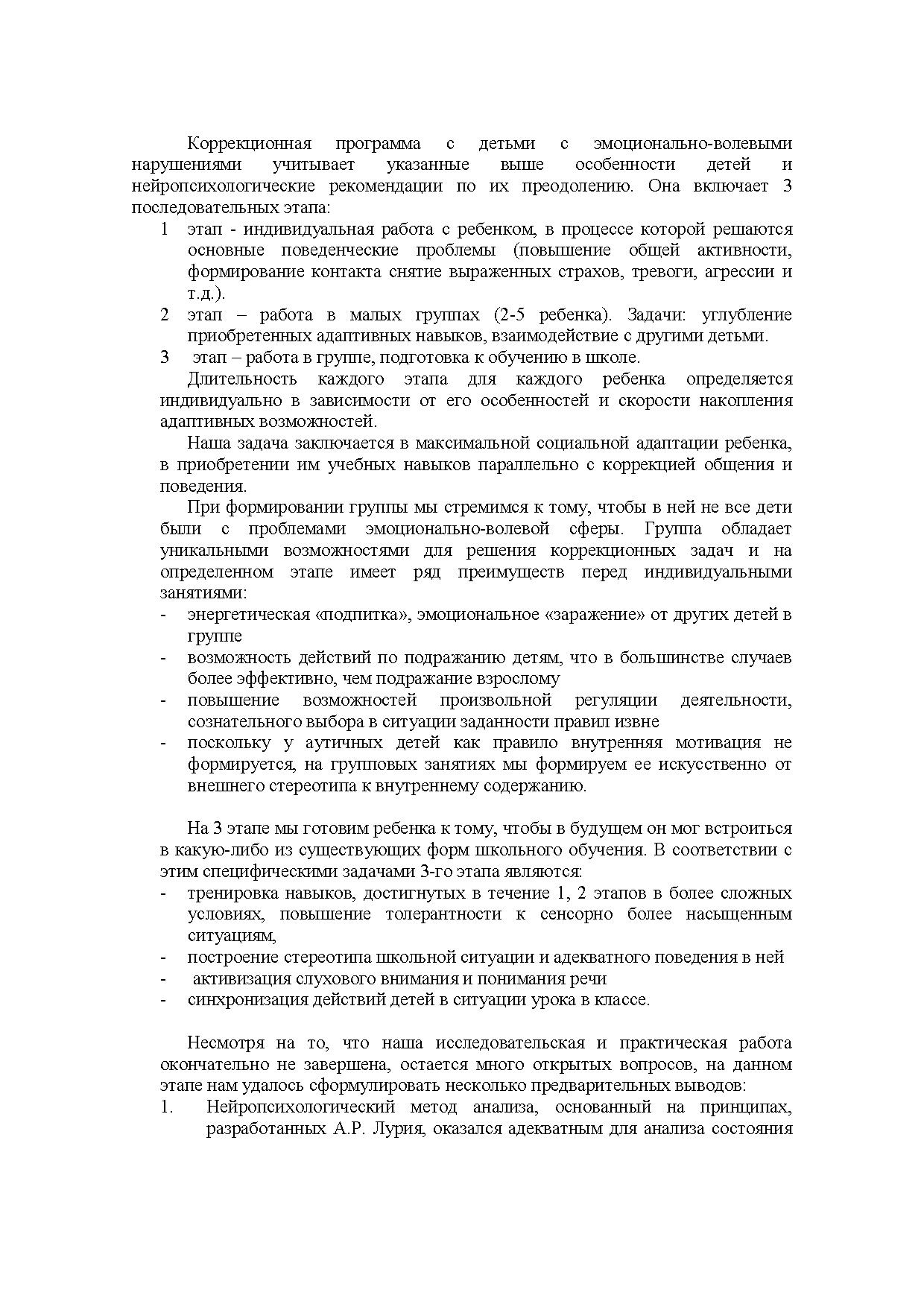 Коррекционная программа с детьми с эмоционально-волевыми нарушениями учитывает указанные выше особенности детей и нейропсихологические рекомендации по их преодолению. Она включает 3 последовательных этапа:

1 этап - индивидуальная работа с ребенком, в процессе которой решаются основные поведенческие проблемы (повышение общей активности, формирование контакта снятие выраженных страхов, тревоги, агрессии и т.д.).

2 этап – работа в малых группах (2-5 ребенка). Задачи: углубление приобретенных адаптивных навыков, взаимодействие с другими детьми.

3 этап – работа в группе, подготовка к обучению в школе.

Длительность каждого этапа для каждого ребенка определяется индивидуально в зависимости от его особенностей и скорости накопления адаптивных возможностей.

Наша задача заключается в максимальной социальной адаптации ребенка, в приобретении им учебных навыков параллельно с коррекцией общения и поведения.

При формировании группы мы стремимся к тому, чтобы в ней не все дети были с проблемами эмоционально-волевой сферы. Группа обладает уникальными возможностями для решения коррекционных задач и на определенном этапе имеет ряд преимуществ перед индивидуальными занятиями:

- энергетическая «подпитка», эмоциональное «заражение» от других детей в группе
- возможность действий по подражанию детям, что в большинстве случаев более эффективно, чем подражание взрослому
- повышение возможностей произвольной регуляции деятельности, сознательного выбора в ситуации заданности правил извне
- поскольку у аутичных детей как правило внутренняя мотивация не формируется, на групповых занятиях мы формируем ее искусственно от внешнего стереотипа к внутреннему содержанию.

На 3 этапе мы готовим ребенка к тому, чтобы в будущем он мог встроиться в какую-либо из существующих форм школьного обучения. В соответствии с этим специфическими задачами 3-го этапа являются:

- тренировка навыков, достигнутых в течение 1, 2 этапов в более сложных условиях, повышение толерантности к сенсорно более насыщенным ситуациям,
- построение стереотипа школьной ситуации и адекватного поведения в ней
- активизация слухового внимания и понимания речи
- синхронизация действий детей в ситуации урока в классе.

Несмотря на то, что наша исследовательская и практическая работа окончательно не завершена, остается много открытых вопросов, на данном этапе нам удалось сформулировать несколько предварительных выводов:

1. Нейропсихологический метод анализа, основанный на принципах, разработанных А.Р. Лурия, оказался адекватным для анализа состояния